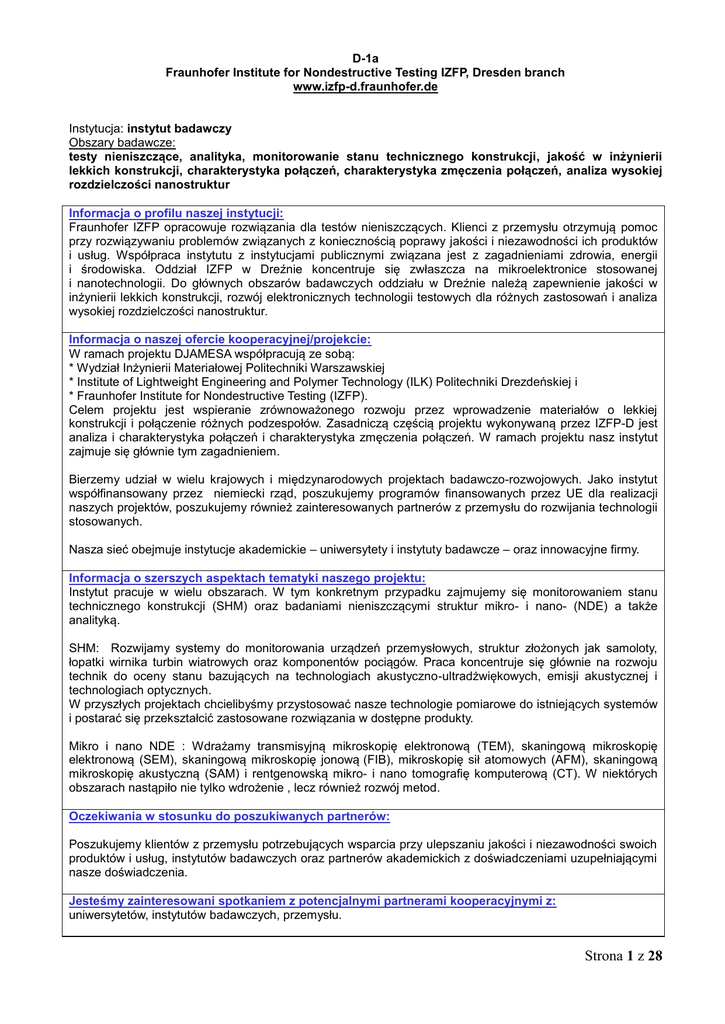 D-1a
Fraunhofer Institute for Nondestructive Testing IZFP, Dresden branch
www.izfp-d.fraunhofer.de

Instytucja: instytut badawczy
Obszary badawcze:
testy nieniszczące, analityka, monitorowanie stanu technicznego konstrukcji, jakość w inżynierii lekkich konstrukcji, charakterystyka połączeń, charakterystyka zmęczenia połączeń, analiza wysokiej rozdzielczości nanostruktur

Informacja o profilu naszej instytucji:
Fraunhofer IZFP opracowuje rozwiązania dla testów nieniszczących. Klienci z przemysłu otrzymują pomoc przy rozwiązywaniu problemów związanych z koniecznością poprawy jakości i niezawodności ich produktów i usług. Współpraca instytutu z instytucjami publicznymi związana jest z zagadnieniami zdrowia, energii i środowiska. Oddział IZFP w Dreźnie koncentruje się zwłaszcza na mikroelektronice stosowanej i nanotechnologii. Do głównych obszarów badawczych oddziału w Dreźnie należą zapewnienie jakości w inżynierii lekkich konstrukcji, rozwój elektronicznych technologii testowych dla różnych zastosowań i analiza wysokiej rozdzielczości nanostruktur.

Informacja o naszej ofercie kooperacyjnej/projekcie:
W ramach projektu DJAMESA współpracują ze sobą:
* Wydział Inżynierii Materiałowej Politechniki Warszawskiej
* Institute of Lightweight Engineering and Polymer Technology (ILK) Politechniki Drezdeńskiej i
* Fraunhofer Institute for Nondestructive Testing (IZFP).
Celem projektu jest wspieranie zrównoważonego rozwoju przez wprowadzenie materiałów o lekkiej konstrukcji i połączenie różnych podzespołów. Zasadniczą częścią projektu wykonywaną przez IZFP-D jest analiza i charakterystyka połączeń i charakterystyka zmęczenia połączeń. W ramach projektu nasz instytut zajmuje się głównie tym zagadnieniem.

Bierzemy udział w wielu krajowych i międzynarodowych projektach badawczo-rozwojowych. Jako instytut współfinansowany przez niemiecki rząd, poszukujemy programów finansowanych przez UE dla realizacji naszych projektów, poszukujemy również zainteresowanych partnerów z przemysłu do rozwijania technologii stosowanych.

Nasza sieć obejmuje instytucje akademickie – uniwersytety i instytuty badawcze – oraz innowacyjne firmy.

Informacja o szerszych aspektach tematyki naszego projektu:
Instytut pracuje w wielu obszarach. W tym konkretnym przypadku zajmujemy się monitorowaniem stanu technicznego konstrukcji (SHM) oraz badaniami nieniszczącymi struktur mikro- i nano- (NDE) a także analityką.

SHM: Rozwijamy systemy do monitorowania urządzeń przemysłowych, struktur złożonych jak samoloty, łopatki wirnika turbin wiatrowych oraz komponentów pociągów. Praca koncentruje się głównie na rozwoju technik do oceny stanu bazujących na technologiach akustyczno-ultradźwiękowych, emisji akustycznej i technologiach optycznych.
W przyszłych projektach chcielibyśmy przystosować nasze technologie pomiarowe do istniejących systemów i postarać się przekształcić zastosowane rozwiązania w dostępne produkty.

Mikro i nano NDE : Wdrażamy transmisyjną mikroskopię elektronową (TEM), skaningową mikroskopię elektronową (SEM), skaningową mikroskopię jonową (FIB), mikroskopię sił atomowych (AFM), skaningową mikroskopię akustyczną (SAM) i rentgenowską mikro- i nano tomografię komputerową (CT). W niektórych obszarach nastąpiło nie tylko wdrożenie , lecz również rozwój metod.

Oczekiwania w stosunku do poszukiwanych partnerów:

Poszukujemy klientów z przemysłu potrzebujących wsparcia przy ulepszaniu jakości i niezawodności swoich produktów i usług, instytutów badawczych oraz partnerów akademickich z doświadczeniami uzupełniającymi nasze doświadczenia.

Jesteśmy zainteresowani spotkaniem z potencjalnymi partnerami kooperacyjnymi z:
uniwersytetów, instytutów badawczych, przemysłu.

Strona 1 z 28